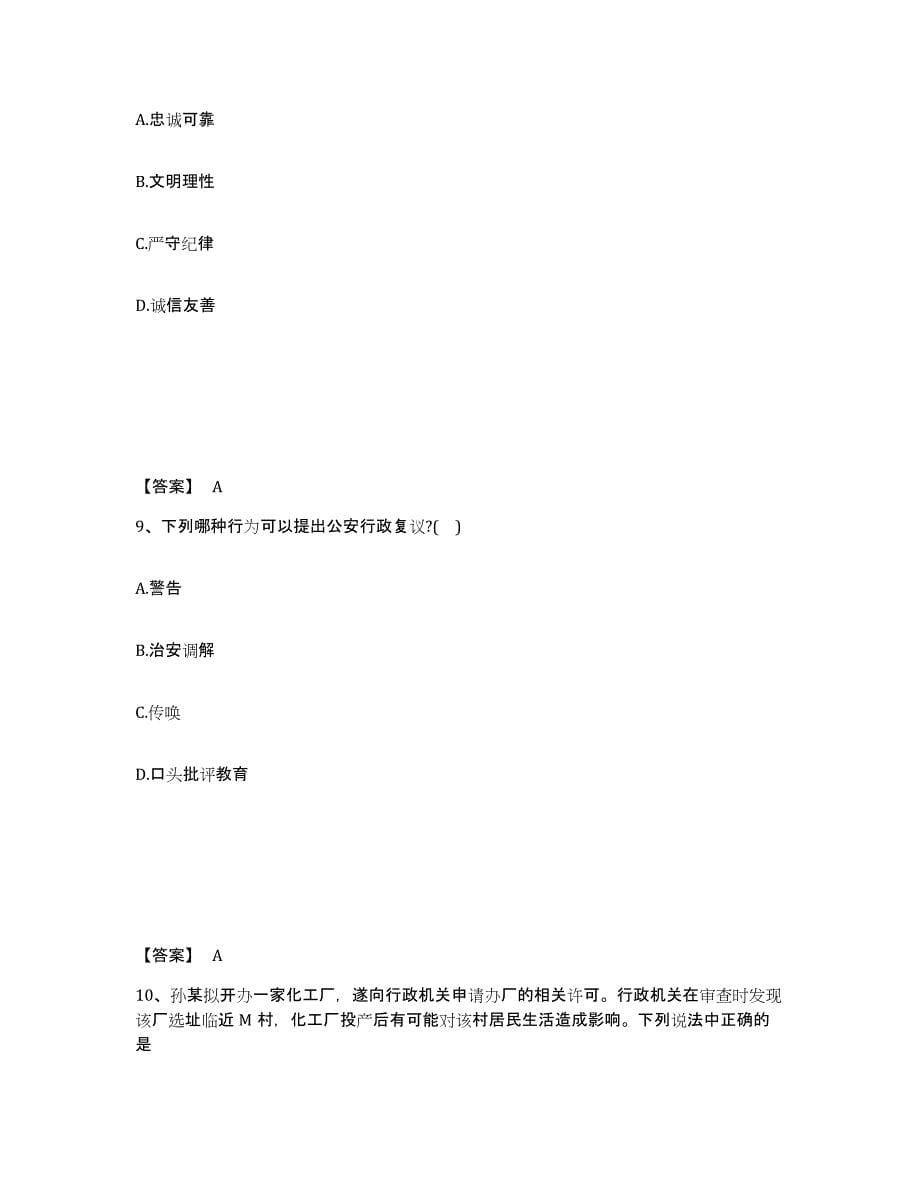 A.忠诚可靠

B.文明理性

C.严守纪律

D.诚信友善

【答案】 A

9、下列哪种行为可以提出公安行政复议?( )

A.警告

B.治安调解

C.传唤

D.口头批评教育

【答案】 A

10、孙某拟开办一家化工厂，遂向行政机关申请办厂的相关许可。行政机关在审查时发现该厂选址临近 M 村，化工厂投产后有可能对该村居民生活造成影响。下列说法中正确的是